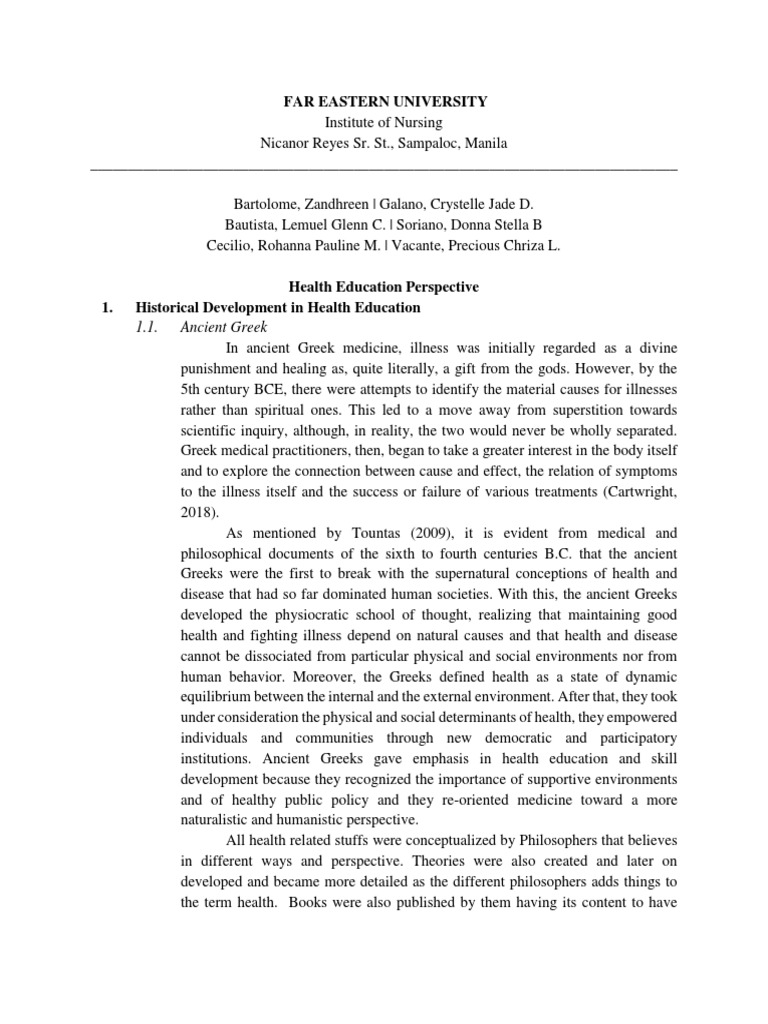 FAR EASTERN UNIVERSITY
Institute of Nursing
Nicanor Reyes Sr. St., Sampaloc, Manila

Bartolome, Zandhreen | Galano, Crystelle Jade D.
Bautista, Lemuel Glenn C. | Soriano, Donna Stella B
Cecilio, Rohanna Pauline M. | Vacante, Precious Chriza L.

Health Education Perspective

1. Historical Development in Health Education

1.1. Ancient Greek

In ancient Greek medicine, illness was initially regarded as a divine punishment and healing as, quite literally, a gift from the gods. However, by the 5th century BCE, there were attempts to identify the material causes for illnesses rather than spiritual ones. This led to a move away from superstition towards scientific inquiry, although, in reality, the two would never be wholly separated. Greek medical practitioners, then, began to take a greater interest in the body itself and to explore the connection between cause and effect, the relation of symptoms to the illness itself and the success or failure of various treatments (Cartwright, 2018).

As mentioned by Tountas (2009), it is evident from medical and philosophical documents of the sixth to fourth centuries B.C. that the ancient Greeks were the first to break with the supernatural conceptions of health and disease that had so far dominated human societies. With this, the ancient Greeks developed the physiocratic school of thought, realizing that maintaining good health and fighting illness depend on natural causes and that health and disease cannot be dissociated from particular physical and social environments nor from human behavior. Moreover, the Greeks defined health as a state of dynamic equilibrium between the internal and the external environment. After that, they took under consideration the physical and social determinants of health, they empowered individuals and communities through new democratic and participatory institutions. Ancient Greeks gave emphasis in health education and skill development because they recognized the importance of supportive environments and of healthy public policy and they re-oriented medicine toward a more naturalistic and humanistic perspective.

All health related stuffs were conceptualized by Philosophers that believes in different ways and perspective. Theories were also created and later on developed and became more detailed as the different philosophers adds things to the term health. Books were also published by them having its content to have